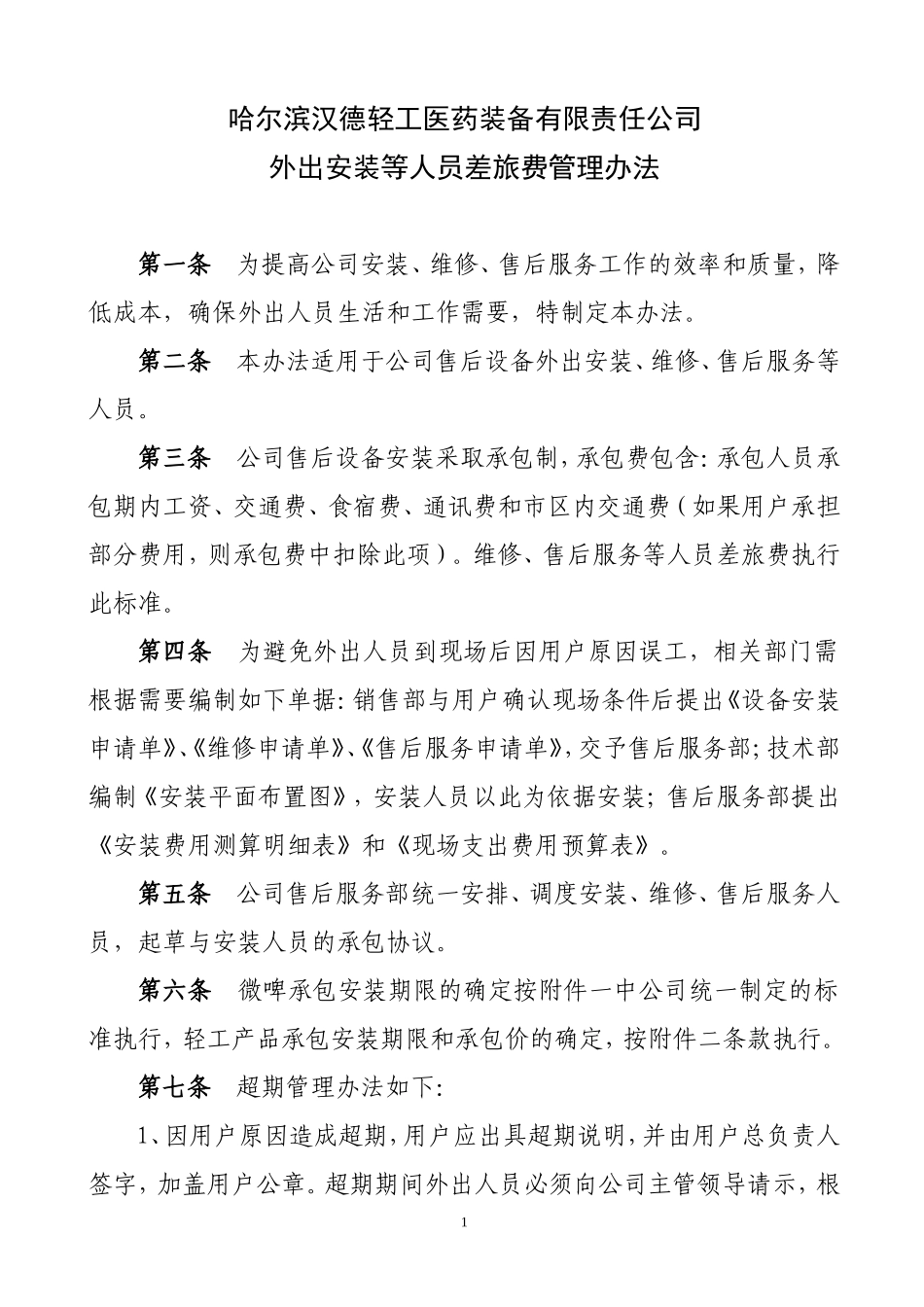 哈尔滨汉德轻工医药装备有限责任公司
外出安装等人员差旅费管理办法

第一条　为提高公司安装、维修、售后服务工作的效率和质量，降低成本，确保外出人员生活和工作需要，特制定本办法。

第二条　本办法适用于公司售后设备外出安装、维修、售后服务等人员。

第三条　公司售后设备安装采取承包制，承包费包含：承包人员承包期内工资、交通费、食宿费、通讯费和市区内交通费（如果用户承担部分费用，则承包费中扣除此项）。维修、售后服务等人员差旅费执行此标准。

第四条　为避免外出人员到现场后因用户原因误工，相关部门需根据需要编制如下单据：销售部与用户确认现场条件后提出《设备安装申请单》、《维修申请单》、《售后服务申请单》，交予售后服务部；技术部编制《安装平面布置图》，安装人员以此为依据安装；售后服务部提出《安装费用测算明细表》和《现场支出费用预算表》。

第五条　公司售后服务部统一安排、调度安装、维修、售后服务人员，起草与安装人员的承包协议。

第六条　微啤承包安装期限的确定按附件一中公司统一制定的标准执行，轻工产品承包安装期限和承包价的确定，按附件二条款执行。

第七条　超期管理办法如下：

1、因用户原因造成超期，用户应出具超期说明，并由用户总负责人签字，加盖用户公章。超期期间外出人员必须向公司主管领导请示，根

1